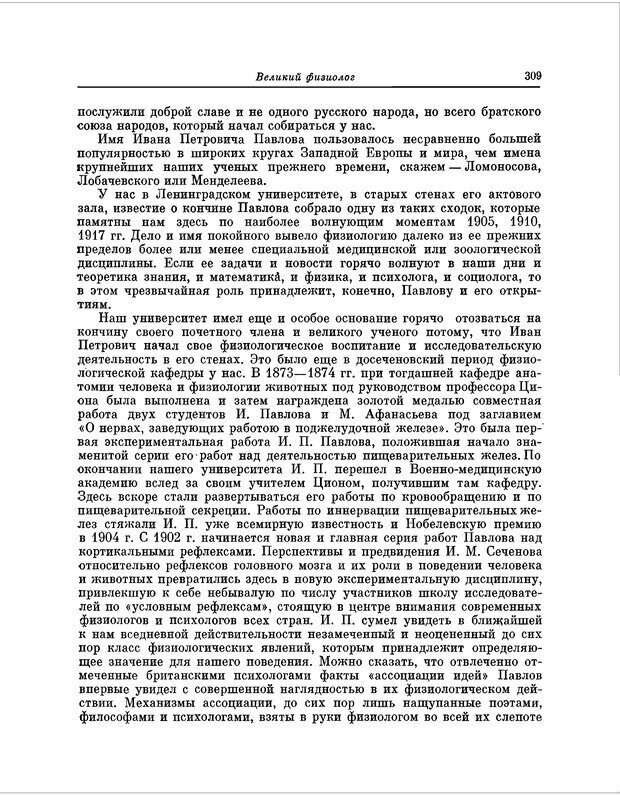 Великий физиолог 309

послужили доброй славе и не одного русского народа, но всего братского союза народов, который начал собираться у нас.

Имя Ивана Петровича Павлова пользовалось несравненно большей популярностью в широких кругах Западной Европы и мира, чем имена крупнейших наших ученых прежнего времени, скажем — Ломоносова, Лобачевского или Менделеева.

У нас в Ленинградском университете, в старых стенах его актового зала, известие о кончине Павлова собрало одну из таких сходок, которые памятны нам здесь по наиболее волнующим моментам 1905, 1910, 1917 гг. Дело и имя покойного вывело физиологию далеко из ее прежних пределов более или менее специальной медицинской или зоологической дисциплины. Если ее задачи и новости горячо волнуют в наши дни и теоретика знания, и математика, и физика, и психолога, и социолога, то в этом чрезвычайная роль принадлежит, конечно, Павлову и его открытиям.

Наш университет имел еще и особое основание горячо отозваться на кончину своего почетного члена и великого ученого потому, что Иван Петрович начал свое физиологическое воспитание и исследовательскую деятельность в его стенах. Это было еще в досеченовский период физиологической кафедры у нас. В 1873—1874 гг. при тогдашней кафедре анатомии человека и физиологии животных под руководством профессора Циона была выполнена и затем награждена золотой медалью совместная работа двух студентов И. Павлова и М. Афанасьева под заглавием «О нервах, заведующих работою в поджелудочной железе». Это была первая экспериментальная работа И. П. Павлова, положившая начало знаменитой серии его работ над деятельностью пищеварительных желез. По окончании нашего университета И. П. перешел в Военно-медицинскую академию вслед за своим учителем Ционом, получившим там кафедру. Здесь вскоре стали развертываться его работы по кровообращению и по пищеварительной секреции. Работы по иннервации пищеварительных желез стяжали И. П. уже всемирную известность и Нобелевскую премию в 1904 г. С 1902 г. начинается новая и главная серия работ Павлова над кортикальными рефлексами. Перспективы и предвидения И. М. Сеченова относительно рефлексов головного мозга и их роли в поведении человека и животных превратились здесь в новую экспериментальную дисциплину, привлекшую к себе небывалую по числу участников школу исследователей по «условным рефлексам», стоящую в центре внимания современных физиологов и психологов всех стран. И. П. сумел увидеть в ближайшей к нам вседневной действительности незамеченный и неоцененный до сих пор класс физиологических явлений, которым принадлежит определяющее значение для нашего поведения. Можно сказать, что отвлеченно отмеченные британскими психологами факты «ассоциации идей» Павлов впервые увидел с совершенной наглядностью в их физиологическом действии. Механизмы ассоциации, до сих пор лишь нащупанные поэтами, философами и психологами, взяты в руки физиологом во всей их слепоте